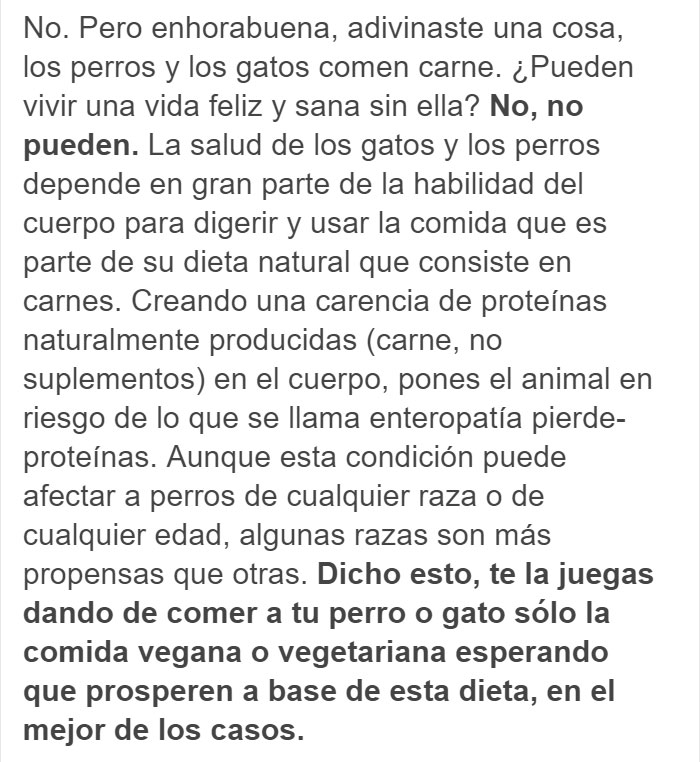 No. Pero enhorabuena, adivinaste una cosa, los perros y los gatos comen carne. ¿Pueden vivir una vida feliz y sana sin ella? No, no pueden. La salud de los gatos y los perros depende en gran parte de la habilidad del cuerpo para digerir y usar la comida que es parte de su dieta natural que consiste en carnes. Creando una carencia de proteínas naturalmente producidas (carne, no suplementos) en el cuerpo, pones el animal en riesgo de lo que se llama enteropatía pierde-proteínas. Aunque esta condición puede afectar a perros de cualquier raza o de cualquier edad, algunas razas son más propensas que otras. Dicho esto, te la juegas dando de comer a tu perro o gato sólo la comida vegana o vegetariana esperando que prosperen a base de esta dieta, en el mejor de los casos.